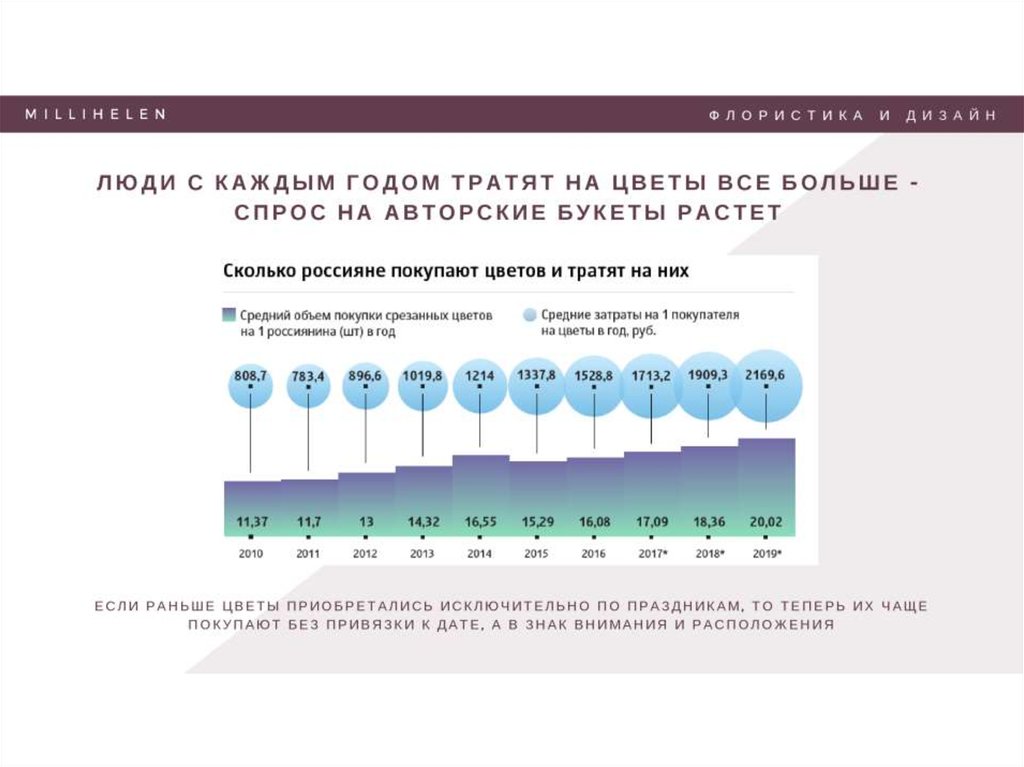 MILLIHELEN

ФЛОРИСТИКА И ДИЗАЙН

ЛЮДИ С КАЖДЫМ ГОДОМ ТРАТЯТ НА ЦВЕТЫ ВСЕ БОЛЬШЕ - СПРОС НА АВТОРСКИЕ БУКЕТЫ РАСТЕТ

Сколько россияне покупают цветов и тратят на них

Средний объем покупки срезанных цветов на 1 россиянина (шт) в год

Средние затраты на 1 покупателя на цветы в год, руб.

808,7 783,4 896,6 1019,8 1214 1337,8 1528,8 1713,2 1909,3 2169,6

11,37 11,7 13 14,32 16,55 15,29 16,08 17,09 18,36 20,02

2010 2011 2012 2013 2014 2015 2016 2017* 2018* 2019*

ЕСЛИ РАНЬШЕ ЦВЕТЫ ПРИОБРЕТАЛИСЬ ИСКЛЮЧИТЕЛЬНО ПО ПРАЗДНИКАМ, ТО ТЕПЕРЬ ИХ ЧАЩЕ ПОКУПАЮТ БЕЗ ПРИВЯЗКИ К ДАТЕ, А В ЗНАК ВНИМАНИЯ И РАСПОЛОЖЕНИЯ